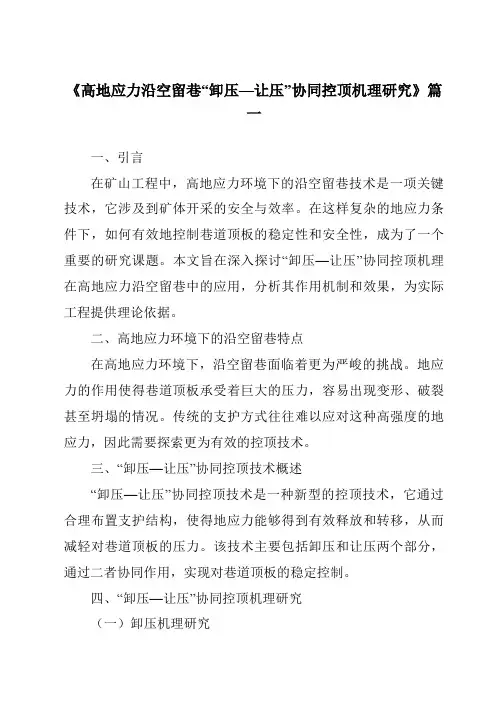 《高地应力沿空留巷“卸压—让压”协同控顶机理研究》篇一

一、引言

在矿山工程中，高地应力环境下的沿空留巷技术是一项关键技术，它涉及到矿体开采的安全与效率。在这样复杂的地应力条件下，如何有效地控制巷道顶板的稳定性和安全性，成为了一个重要的研究课题。本文旨在深入探讨“卸压—让压”协同控顶机理在高地应力沿空留巷中的应用，分析其作用机制和效果，为实际工程提供理论依据。

二、高地应力环境下的沿空留巷特点

在高地应力环境下，沿空留巷面临着更为严峻的挑战。地应力的作用使得巷道顶板承受着巨大的压力，容易出现变形、破裂甚至坍塌的情况。传统的支护方式往往难以应对这种高强度的地应力，因此需要探索更为有效的控顶技术。

三、“卸压—让压”协同控顶技术概述

“卸压—让压”协同控顶技术是一种新型的控顶技术，它通过合理布置支护结构，使得地应力能够得到有效释放和转移，从而减轻对巷道顶板的压力。该技术主要包括卸压和让压两个部分，通过二者协同作用，实现对巷道顶板的稳定控制。

四、“卸压—让压”协同控顶机理研究

（一）卸压机理研究